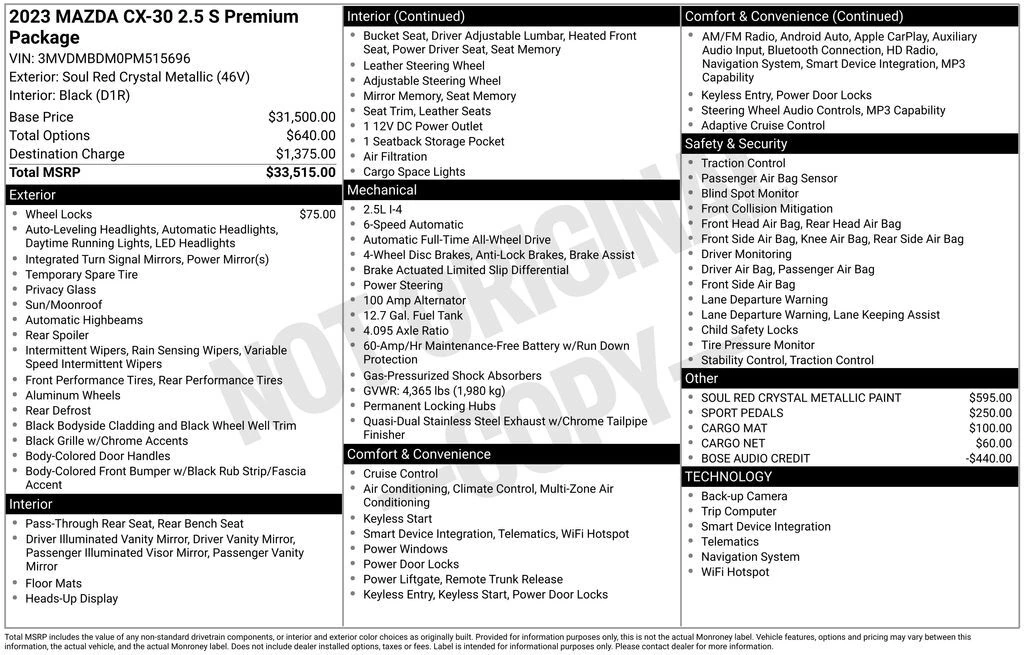 2023 MAZDA CX-30 2.5 S Premium Package
VIN: 3MVDMBDM0PM515696
Exterior: Soul Red Crystal Metallic (46V)
Interior: Black (D1R)

| | |
|---|---|
| Base Price | $31,500.00 |
| Total Options | $640.00 |
| Destination Charge | $1,375.00 |
| Total MSRP | $33,515.00 |

Exterior
- Wheel Locks $75.00
- Auto-Leveling Headlights, Automatic Headlights, Daytime Running Lights, LED Headlights
- Integrated Turn Signal Mirrors, Power Mirror(s)
- Temporary Spare Tire
- Privacy Glass
- Sun/Moonroof
- Automatic Highbeams
- Rear Spoiler
- Intermittent Wipers, Rain Sensing Wipers, Variable Speed Intermittent Wipers
- Front Performance Tires, Rear Performance Tires
- Aluminum Wheels
- Rear Defrost
- Black Bodyside Cladding and Black Wheel Well Trim
- Black Grille w/Chrome Accents
- Body-Colored Door Handles
- Body-Colored Front Bumper w/Black Rub Strip/Fascia Accent

Interior
- Pass-Through Rear Seat, Rear Bench Seat
- Driver Illuminated Vanity Mirror, Driver Vanity Mirror, Passenger Illuminated Visor Mirror, Passenger Vanity Mirror
- Floor Mats
- Heads-Up Display

Interior (Continued)
- Bucket Seat, Driver Adjustable Lumbar, Heated Front Seat, Power Driver Seat, Seat Memory
- Leather Steering Wheel
- Adjustable Steering Wheel
- Mirror Memory, Seat Memory
- Seat Trim, Leather Seats
- 1 12V DC Power Outlet
- 1 Seatback Storage Pocket
- Air Filtration
- Cargo Space Lights

Mechanical
- 2.5L I-4
- 6-Speed Automatic
- Automatic Full-Time All-Wheel Drive
- 4-Wheel Disc Brakes, Anti-Lock Brakes, Brake Assist
- Brake Actuated Limited Slip Differential
- Power Steering
- 100 Amp Alternator
- 12.7 Gal. Fuel Tank
- 4.095 Axle Ratio
- 60-Amp/Hr Maintenance-Free Battery w/Run Down Protection
- Gas-Pressurized Shock Absorbers
- GVWR: 4,365 lbs (1,980 kg)
- Permanent Locking Hubs
- Quasi-Dual Stainless Steel Exhaust w/Chrome Tailpipe Finisher

Comfort & Convenience
- Cruise Control
- Air Conditioning, Climate Control, Multi-Zone Air Conditioning
- Keyless Start
- Smart Device Integration, Telematics, WiFi Hotspot
- Power Windows
- Power Door Locks
- Power Liftgate, Remote Trunk Release
- Keyless Entry, Keyless Start, Power Door Locks

Comfort & Convenience (Continued)
- AM/FM Radio, Android Auto, Apple CarPlay, Auxiliary Audio Input, Bluetooth Connection, HD Radio, Navigation System, Smart Device Integration, MP3 Capability
- Keyless Entry, Power Door Locks
- Steering Wheel Audio Controls, MP3 Capability
- Adaptive Cruise Control

Safety & Security
- Traction Control
- Passenger Air Bag Sensor
- Blind Spot Monitor
- Front Collision Mitigation
- Front Head Air Bag, Rear Head Air Bag
- Front Side Air Bag, Knee Air Bag, Rear Side Air Bag
- Driver Monitoring
- Driver Air Bag, Passenger Air Bag
- Front Side Air Bag
- Lane Departure Warning
- Lane Departure Warning, Lane Keeping Assist
- Child Safety Locks
- Tire Pressure Monitor
- Stability Control, Traction Control

Other
- SOUL RED CRYSTAL METALLIC PAINT $595.00
- SPORT PEDALS $250.00
- CARGO MAT $100.00
- CARGO NET $60.00
- BOSE AUDIO CREDIT -$440.00

TECHNOLOGY
- Back-up Camera
- Trip Computer
- Smart Device Integration
- Telematics
- Navigation System
- WiFi Hotspot

NOT ORIGINAL COPY

Total MSRP includes the value of any non-standard drivetrain components, or interior and exterior color choices as originally built. Provided for information purposes only, this is not the actual Monroney label. Vehicle features, options and pricing may vary between this information, the actual vehicle, and the actual Monroney label. Does not include dealer installed options, taxes or fees. Label is intended for informational purposes only. Please contact dealer for more information.